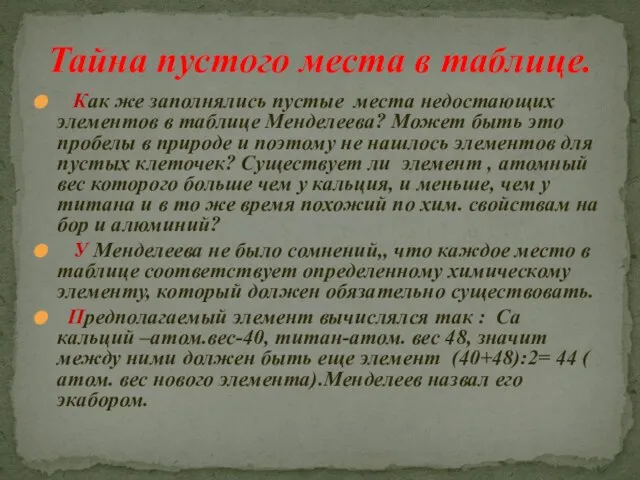 Тайна пустого места в таблице.

Как же заполнялись пустые места недостающих элементов в таблице Менделеева? Может быть это пробелы в природе и поэтому не нашлось элементов для пустых клеточек? Существует ли элемент , атомный вес которого больше чем у кальция, и меньше, чем у титана и в то же время похожий по хим. свойствам на бор и алюминий?

У Менделеева не было сомнений,, что каждое место в таблице соответствует определенному химическому элементу, который должен обязательно существовать.

Предполагаемый элемент вычислялся так : Са кальций –атом.вес-40, титан-атом. вес 48, значит между ними должен быть еще элемент (40+48):2= 44 ( атом. вес нового элемента).Менделеев назвал его экабором.